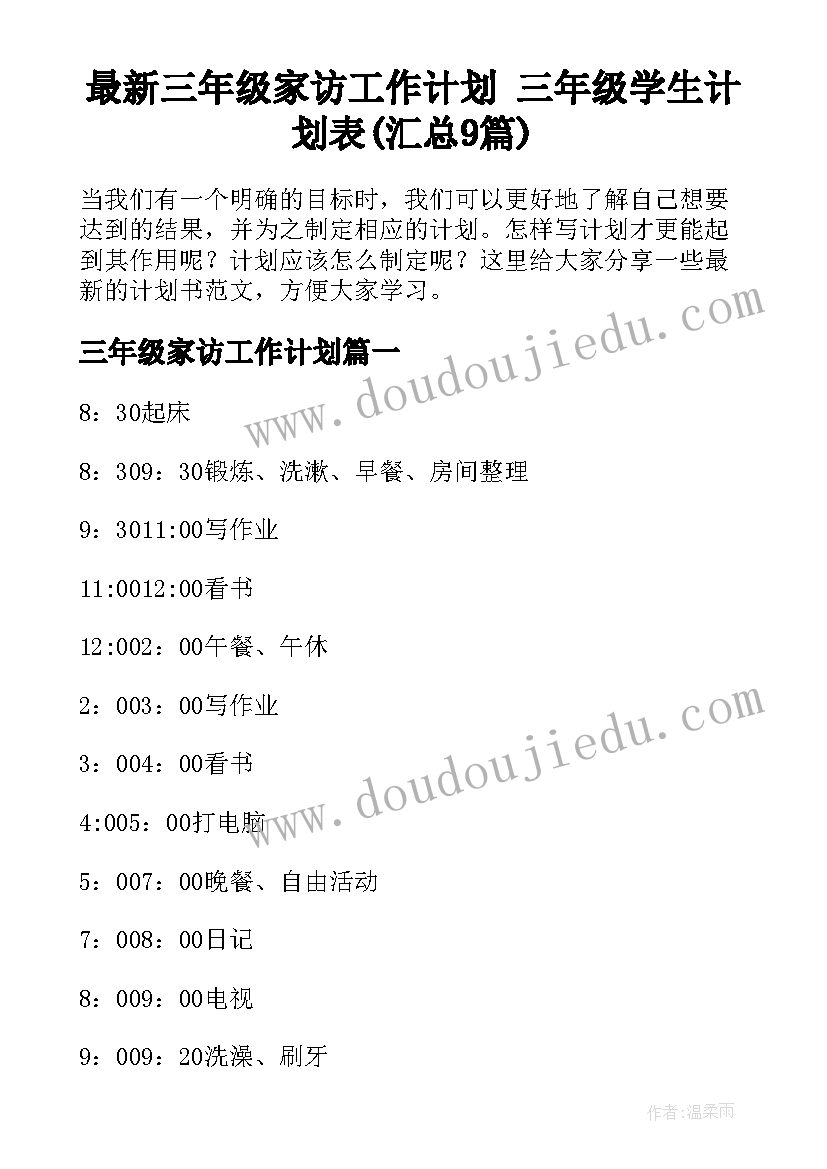 最新三年级家访工作计划 三年级学生计划表(汇总9篇)

当我们有一个明确的目标时，我们可以更好地了解自己想要达到的结果，并为之制定相应的计划。怎样写计划才更能起到其作用呢？计划应该怎么制定呢？这里给大家分享一些最新的计划书范文，方便大家学习。

三年级家访工作计划篇一

8：30起床

8：309：30锻炼、洗漱、早餐、房间整理

9：3011:00写作业

11:0012:00看书

12:002：00午餐、午休

2：003：00写作业

3：004：00看书

4:005：00打电脑

5：007：00晚餐、自由活动

7：008：00日记

8：009：00电视

9：009：20洗澡、刷牙

www.doudoujiedu.com

www.doudoujiedu.com

作者:温柔雨